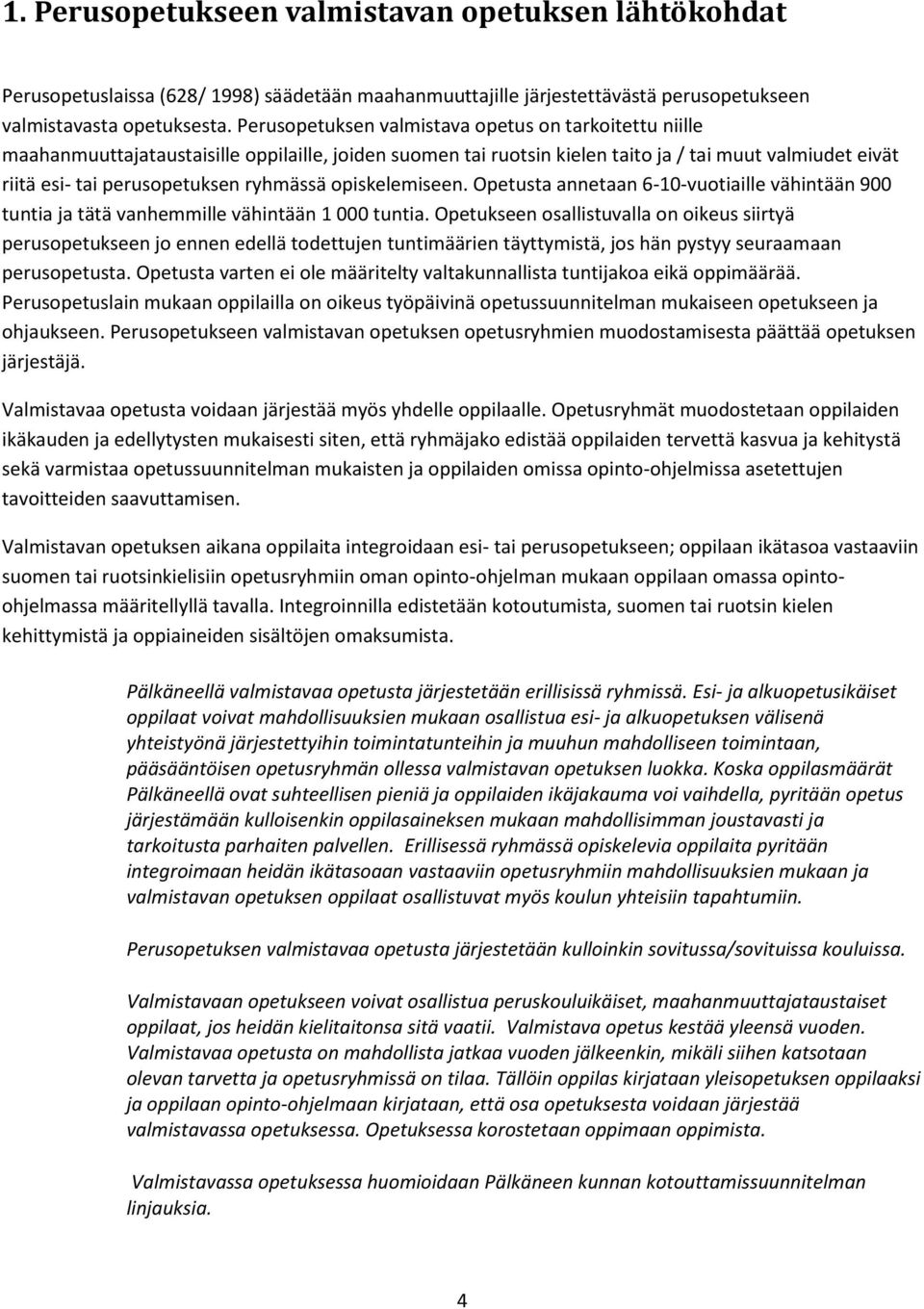 1. Perusopetukseen valmistavan opetuksen lähtökohdat

Perusopetuslaissa (628/ 1998) säädetään maahanmuuttajille järjestettävästä perusopetukseen valmistavasta opetuksesta. Perusopetuksen valmistava opetus on tarkoitettu niille maahanmuuttajataustaisille oppilaille, joiden suomen tai ruotsin kielen taito ja / tai muut valmiudet eivät riitä esi- tai perusopetuksen ryhmässä opiskelemiseen. Opetusta annetaan 6-10-vuotiaille vähintään 900 tuntia ja tätä vanhemmille vähintään 1 000 tuntia. Opetukseen osallistuvalla on oikeus siirtyä perusopetukseen jo ennen edellä todettujen tuntimäärien täyttymistä, jos hän pystyy seuraamaan perusopetusta. Opetusta varten ei ole määritelty valtakunnallista tuntijakoa eikä oppimäärää. Perusopetuslain mukaan oppilailla on oikeus työpäivinä opetussuunnitelman mukaiseen opetukseen ja ohjaukseen. Perusopetukseen valmistavan opetuksen opetusryhmien muodostamisesta päättää opetuksen järjestäjä.

Valmistavaa opetusta voidaan järjestää myös yhdelle oppilaalle. Opetusryhmät muodostetaan oppilaiden ikäkauden ja edellytysten mukaisesti siten, että ryhmäjako edistää oppilaiden tervettä kasvua ja kehitystä sekä varmistaa opetussuunnitelman mukaisten ja oppilaiden omissa opinto-ohjelmissa asetettujen tavoitteiden saavuttamisen.

Valmistavan opetuksen aikana oppilaita integroidaan esi- tai perusopetukseen; oppilaan ikätasoa vastaaviin suomen tai ruotsinkielisiin opetusryhmiin oman opinto-ohjelman mukaan oppilaan omassa opinto-ohjelmassa määritellyllä tavalla. Integroinnilla edistetään kotoutumista, suomen tai ruotsin kielen kehittymistä ja oppiaineiden sisältöjen omaksumista.

Pälkäneellä valmistavaa opetusta järjestetään erillisissä ryhmissä. Esi- ja alkuopetusikäiset oppilaat voivat mahdollisuuksien mukaan osallistua esi- ja alkuopetuksen välisenä yhteistyönä järjestettyihin toimintatunteihin ja muuhun mahdolliseen toimintaan, pääsääntöisen opetusryhmän ollessa valmistavan opetuksen luokka. Koska oppilasmäärät Pälkäneellä ovat suhteellisen pieniä ja oppilaiden ikäjakauma voi vaihdella, pyritään opetus järjestämään kulloisenkin oppilasaineksen mukaan mahdollisimman joustavasti ja tarkoitusta parhaiten palvellen. Erillisessä ryhmässä opiskelevia oppilaita pyritään integroimaan heidän ikätasoaan vastaaviin opetusryhmiin mahdollisuuksien mukaan ja valmistavan opetuksen oppilaat osallistuvat myös koulun yhteisiin tapahtumiin.

Perusopetuksen valmistavaa opetusta järjestetään kulloinkin sovitussa/sovituissa kouluissa.

Valmistavaan opetukseen voivat osallistua peruskouluikäiset, maahanmuuttajataustaiset oppilaat, jos heidän kielitaitonsa sitä vaatii. Valmistava opetus kestää yleensä vuoden. Valmistavaa opetusta on mahdollista jatkaa vuoden jälkeenkin, mikäli siihen katsotaan olevan tarvetta ja opetusryhmissä on tilaa. Tällöin oppilas kirjataan yleisopetuksen oppilaaksi ja oppilaan opinto-ohjelmaan kirjataan, että osa opetuksesta voidaan järjestää valmistavassa opetuksessa. Opetuksessa korostetaan oppimaan oppimista.

Valmistavassa opetuksessa huomioidaan Pälkäneen kunnan kotouttamissuunnitelman linjauksia.

4